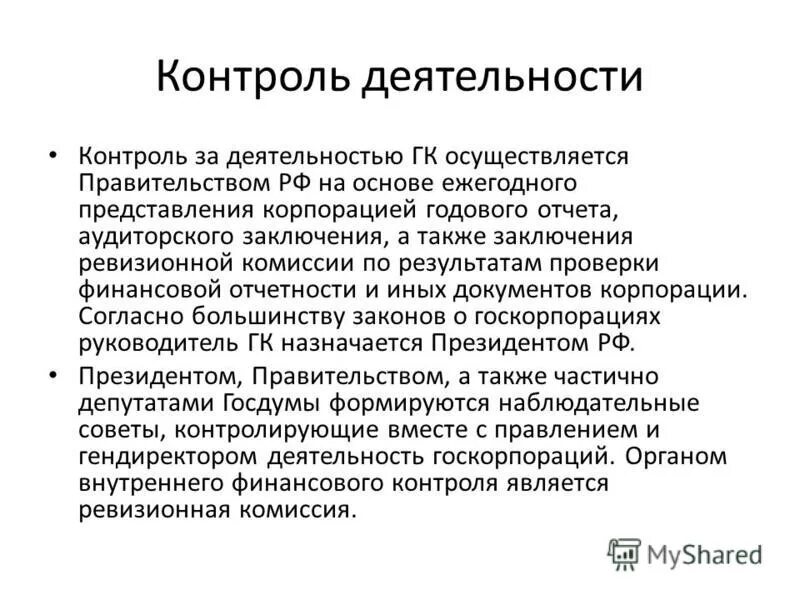 Контроль деятельности

• Контроль за деятельностью ГК осуществляется Правительством РФ на основе ежегодного представления корпорацией годового отчета, аудиторского заключения, а также заключения ревизионной комиссии по результатам проверки финансовой отчетности и иных документов корпорации. Согласно большинству законов о госкорпорациях руководитель ГК назначается Президентом РФ.

• Президентом, Правительством, а также частично депутатами Госдумы формируются наблюдательные советы, контролирующие вместе с правлением и гендиректором деятельность госкорпораций. Органом внутреннего финансового контроля является ревизионная комиссия.

MyShared